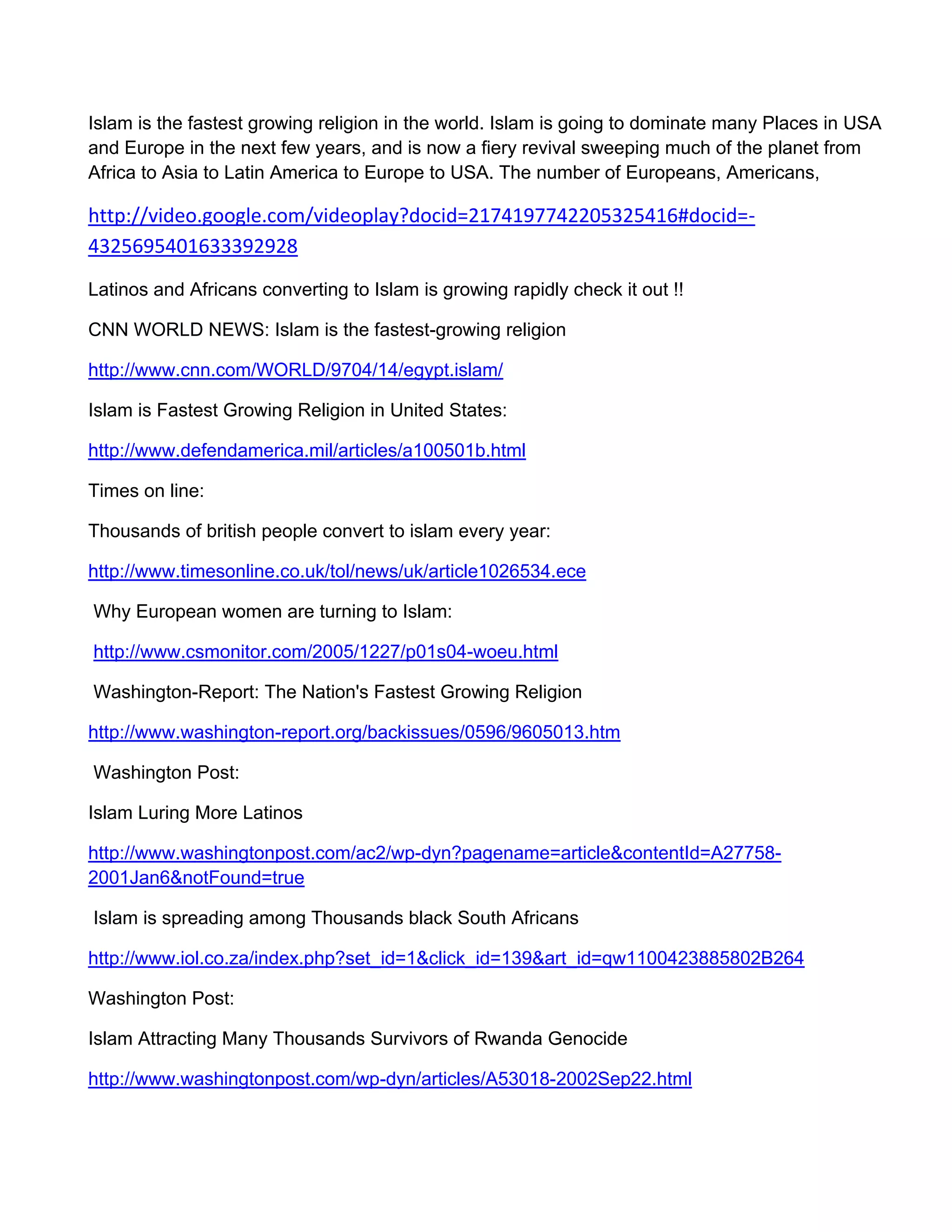 Islam is the fastest growing religion in the world. Islam is going to dominate many Places in USA and Europe in the next few years, and is now a fiery revival sweeping much of the planet from Africa to Asia to Latin America to Europe to USA. The number of Europeans, Americans,

http://video.google.com/videoplay?docid=2174197742205325416#docid=-4325695401633392928

Latinos and Africans converting to Islam is growing rapidly check it out !!

CNN WORLD NEWS: Islam is the fastest-growing religion

http://www.cnn.com/WORLD/9704/14/egypt.islam/

Islam is Fastest Growing Religion in United States:

http://www.defendamerica.mil/articles/a100501b.html

Times on line:

Thousands of british people convert to islam every year:

http://www.timesonline.co.uk/tol/news/uk/article1026534.ece

Why European women are turning to Islam:

http://www.csmonitor.com/2005/1227/p01s04-woeu.html

Washington-Report: The Nation's Fastest Growing Religion

http://www.washington-report.org/backissues/0596/9605013.htm

Washington Post:

Islam Luring More Latinos

http://www.washingtonpost.com/ac2/wp-dyn?pagename=article&contentId=A27758-2001Jan6&notFound=true

Islam is spreading among Thousands black South Africans

http://www.iol.co.za/index.php?set_id=1&click_id=139&art_id=qw1100423885802B264

Washington Post:

Islam Attracting Many Thousands Survivors of Rwanda Genocide

http://www.washingtonpost.com/wp-dyn/articles/A53018-2002Sep22.html